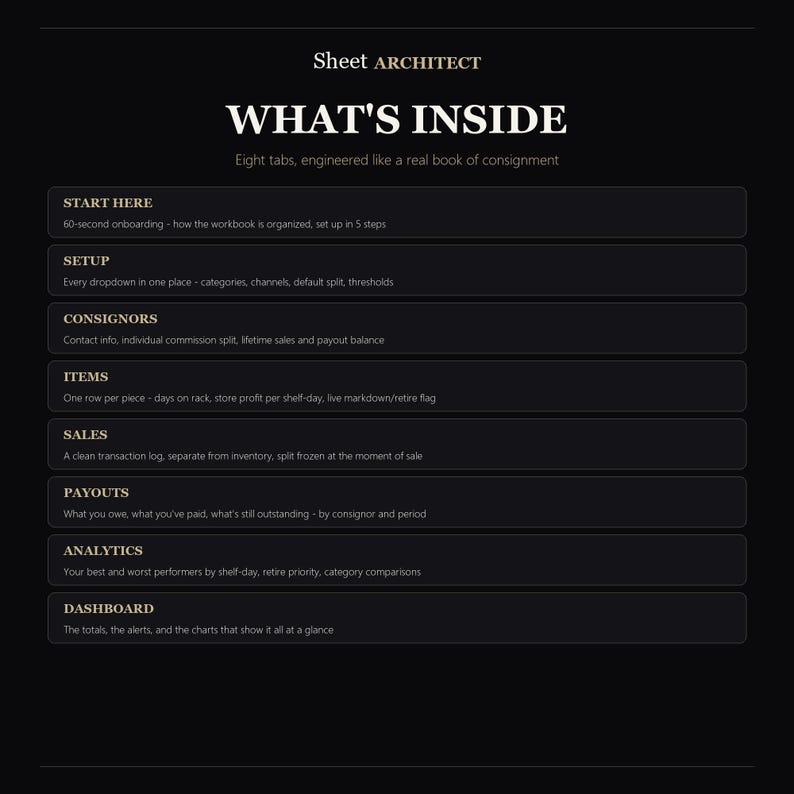 Sheet ARCHITECT

WHAT'S INSIDE

Eight tabs, engineered like a real book of consignment

START HERE

60-second onboarding - how the workbook is organized, set up in 5 steps

SETUP

Every dropdown in one place - categories, channels, default split, thresholds

CONSIGNORS

Contact info, individual commission split, lifetime sales and payout balance

ITEMS

One row per piece - days on rack, store profit per shelf-day, live markdown/retire flag

SALES

A clean transaction log, separate from inventory, split frozen at the moment of sale

PAYOUTS

What you owe, what you've paid, what's still outstanding - by consignor and period

ANALYTICS

Your best and worst performers by shelf-day, retire priority, category comparisons

DASHBOARD

The totals, the alerts, and the charts that show it all at a glance